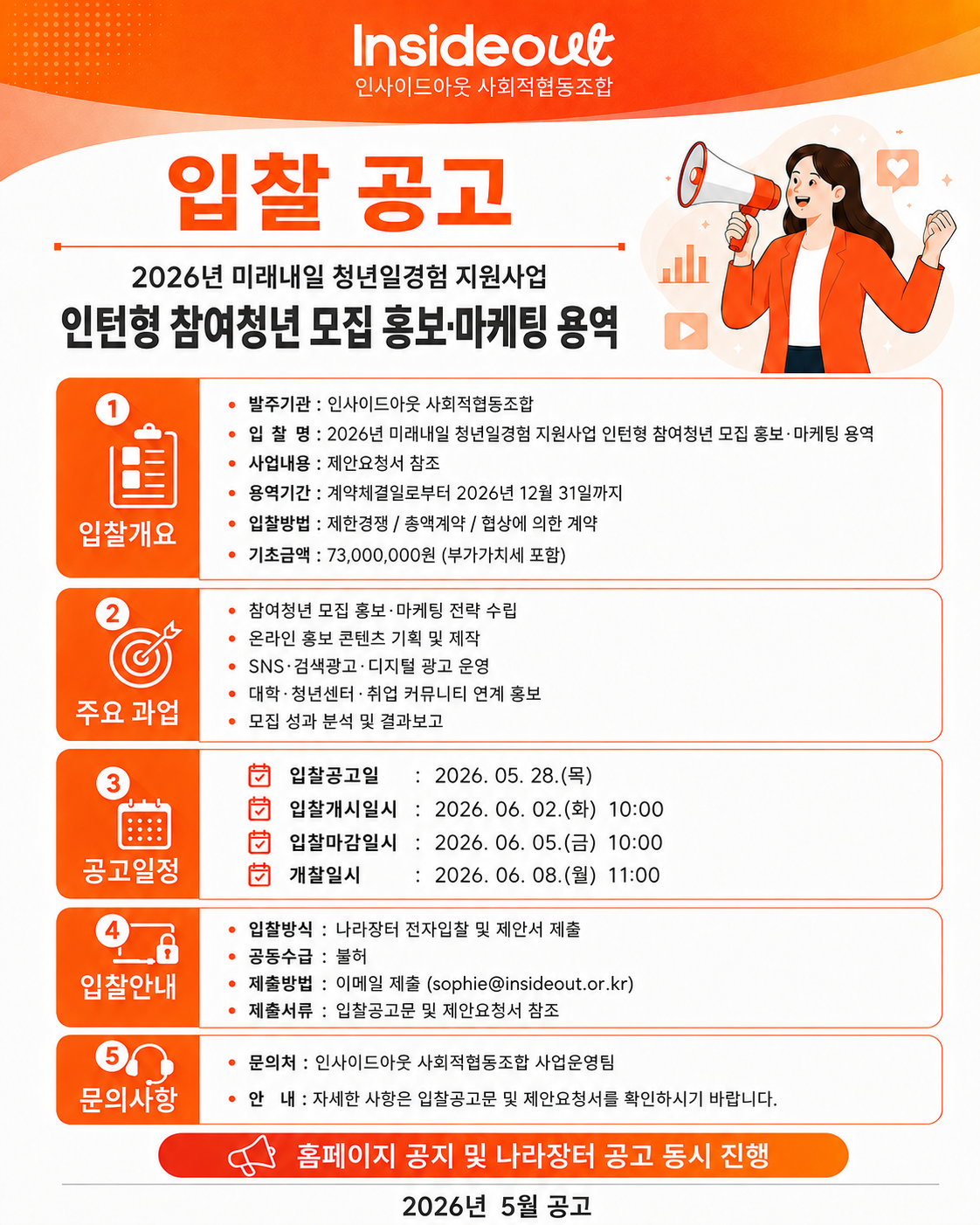 Insideout
인사이드아웃 사회적협동조합

입찰 공고

2026년 미래내일 청년일경험 지원사업
인턴형 참여청년 모집 홍보·마케팅 용역

1
입찰개요

• 발주기관 : 인사이드아웃 사회적협동조합
• 입 찰 명 : 2026년 미래내일 청년일경험 지원사업 인턴형 참여청년 모집 홍보·마케팅 용역
• 사업내용 : 제안요청서 참조
• 용역기간 : 계약체결일로부터 2026년 12월 31일까지
• 입찰방법 : 제한경쟁 / 총액계약 / 협상에 의한 계약
• 기초금액 : 73,000,000원 (부가가치세 포함)

2
주요 과업

• 참여청년 모집 홍보·마케팅 전략 수립
• 온라인 홍보 콘텐츠 기획 및 제작
• SNS·검색광고·디지털 광고 운영
• 대학·청년센터·취업 커뮤니티 연계 홍보
• 모집 성과 분석 및 결과보고

3
공고일정

입찰공고일 : 2026. 05. 28.(목)
입찰개시일시 : 2026. 06. 02.(화) 10:00
입찰마감일시 : 2026. 06. 05.(금) 10:00
개찰일시 : 2026. 06. 08.(월) 11:00

4
입찰안내

• 입찰방식 : 나라장터 전자입찰 및 제안서 제출
• 공동수급 : 불허
• 제출방법 : 이메일 제출 (sophie@insideout.or.kr)
• 제출서류 : 입찰공고문 및 제안요청서 참조

5
문의사항

• 문의처 : 인사이드아웃 사회적협동조합 사업운영팀
• 안 내 : 자세한 사항은 입찰공고문 및 제안요청서를 확인하시기 바랍니다.

홈페이지 공지 및 나라장터 공고 동시 진행

2026년 5월 공고